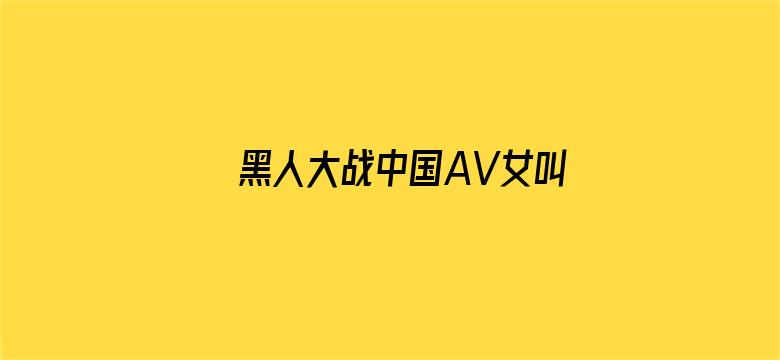 黑人大战中国AV女叫